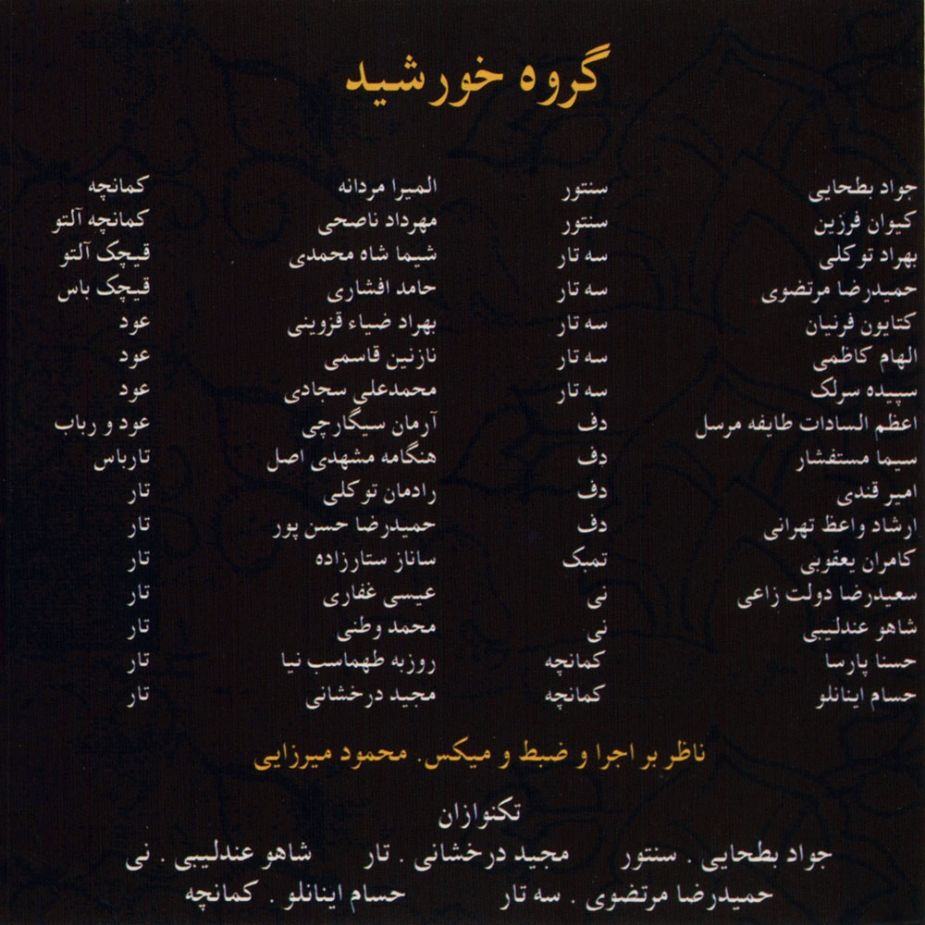 گروه خورشید

| | | | |
|---|---|---|---|
| جواد بطحایی | سنتور | المیرا مردانه | کمانچه |
| کیوان فرزین | سنتور | مهرداد ناصحی | کمانچه آلتو |
| بهراد توکلی | سه تار | شیما شاه محمدی | قیچک آلتو |
| حمیدرضا مرتضوی | سه تار | حامد افشاری | قیچک باس |
| کتایون فرنیان | سه تار | بهراد ضیاء قزوینی | عود |
| الهام کاظمی | سه تار | نازنین قاسمی | عود |
| سپیده سرلک | سه تار | محمدعلی سجادی | عود |
| اعظم السادات طایفه مرسل | دف | آرمان سیگارچی | عود و رباب |
| سیما مستفشار | دف | هنگامه مشهدی اصل | تارباس |
| امیر قندی | دف | رادمان توکلی | تار |
| ارشاد واعظ تهرانی | دف | حمیدرضا حسن پور | تار |
| کامران یعقوبی | تمبک | ساناز ستارزاده | تار |
| سعیدرضا دولت زاعی | نی | عیسی غفاری | تار |
| شاهو عندلیبی | نی | محمد وطنی | تار |
| حسنا پارسا | کمانچه | روزبه طهماسب نیا | تار |
| حسام اینانلو | کمانچه | مجید درخشانی | تار |

ناظر بر اجرا و ضبط و میکس. محمود میرزایی

تکنوازان
جواد بطحایی . سنتور    مجید درخشانی . تار    شاهو عندلیبی . نی
حمیدرضا مرتضوی . سه تار    حسام اینانلو . کمانچه